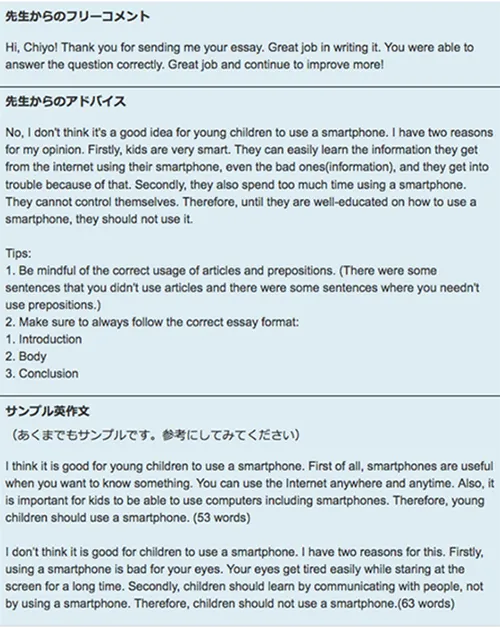 先生からのフリーコメント

Hi, Chiyo! Thank you for sending me your essay. Great job in writing it. You were able to answer the question correctly. Great job and continue to improve more!

先生からのアドバイス

No, I don't think it's a good idea for young children to use a smartphone. I have two reasons for my opinion. Firstly, kids are very smart. They can easily learn the information they get from the internet using their smartphone, even the bad ones(information), and they get into trouble because of that. Secondly, they also spend too much time using a smartphone. They cannot control themselves. Therefore, until they are well-educated on how to use a smartphone, they should not use it.

Tips:
1. Be mindful of the correct usage of articles and prepositions. (There were some sentences that you didn't use articles and there were some sentences where you needn't use prepositions.)
2. Make sure to always follow the correct essay format:
1. Introduction
2. Body
3. Conclusion

サンプル英作文
（あくまでもサンプルです。参考にしてみてください）

I think it is good for young children to use a smartphone. First of all, smartphones are useful when you want to know something. You can use the Internet anywhere and anytime. Also, it is important for kids to be able to use computers including smartphones. Therefore, young children should use a smartphone. (53 words)

I don't think it is good for children to use a smartphone. I have two reasons for this. Firstly, using a smartphone is bad for your eyes. Your eyes get tired easily while staring at the screen for a long time. Secondly, children should learn by communicating with people, not by using a smartphone. Therefore, children should not use a smartphone.(63 words)